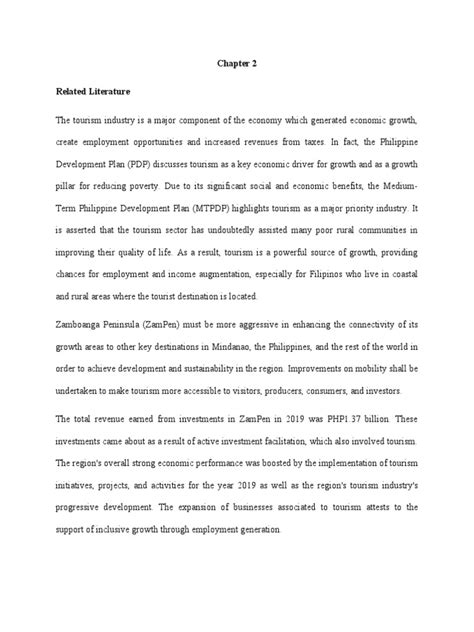 Chapter 2

Related Literature

The tourism industry is a major component of the economy which generated economic growth, create employment opportunities and increased revenues from taxes. In fact, the Philippine Development Plan (PDP) discusses tourism as a key economic driver for growth and as a growth pillar for reducing poverty. Due to its significant social and economic benefits, the Medium-Term Philippine Development Plan (MTPDP) highlights tourism as a major priority industry. It is asserted that the tourism sector has undoubtedly assisted many poor rural communities in improving their quality of life. As a result, tourism is a powerful source of growth, providing chances for employment and income augmentation, especially for Filipinos who live in coastal and rural areas where the tourist destination is located.

Zamboanga Peninsula (ZamPen) must be more aggressive in enhancing the connectivity of its growth areas to other key destinations in Mindanao, the Philippines, and the rest of the world in order to achieve development and sustainability in the region. Improvements on mobility shall be undertaken to make tourism more accessible to visitors, producers, consumers, and investors.

The total revenue earned from investments in ZamPen in 2019 was PHP1.37 billion. These investments came about as a result of active investment facilitation, which also involved tourism. The region's overall strong economic performance was boosted by the implementation of tourism initiatives, projects, and activities for the year 2019 as well as the region's tourism industry's progressive development. The expansion of businesses associated to tourism attests to the support of inclusive growth through employment generation.